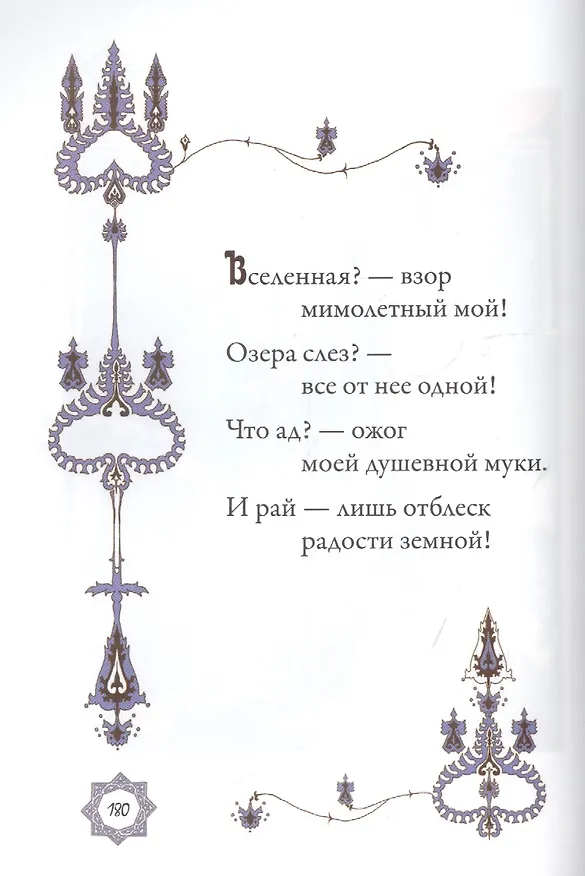 Вселенная? — взор мимолетный мой!

Озера слез? — все от нее одной!

Что ад? — ожог моей душевной муки.

И рай — лишь отблеск радости земной!

180